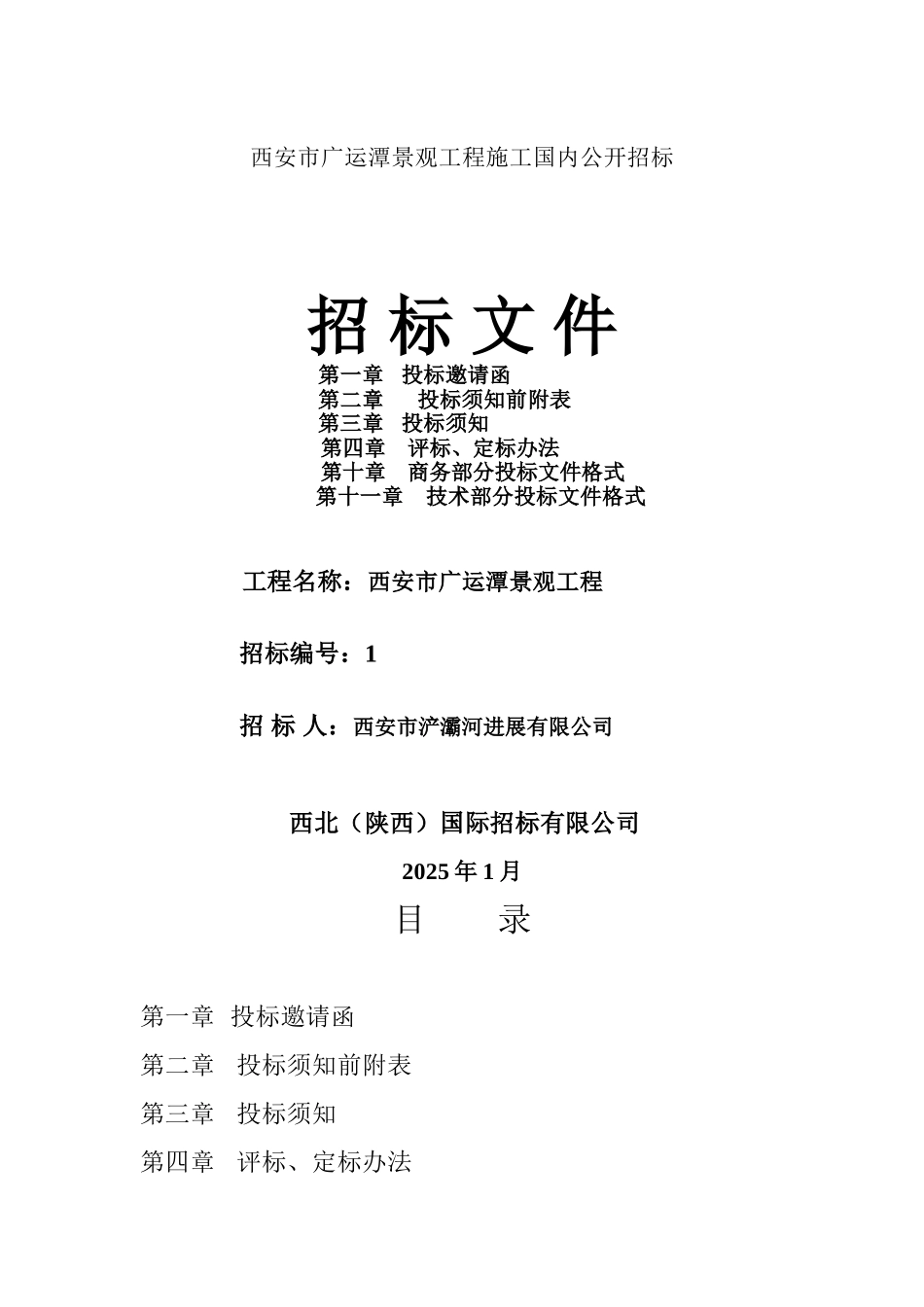 西安市广运潭景观工程施工国内公开招标

招 标 文 件

第一章 投标邀请函
第二章 投标须知前附表
第三章 投标须知
第四章 评标、定标办法
第十章 商务部分投标文件格式
第十一章 技术部分投标文件格式

工程名称：西安市广运潭景观工程

招标编号：1

招 标 人：西安市浐灞河进展有限公司

西北（陕西）国际招标有限公司

2025 年 1 月

目 录

第一章 投标邀请函

第二章 投标须知前附表

第三章 投标须知

第四章 评标、定标办法